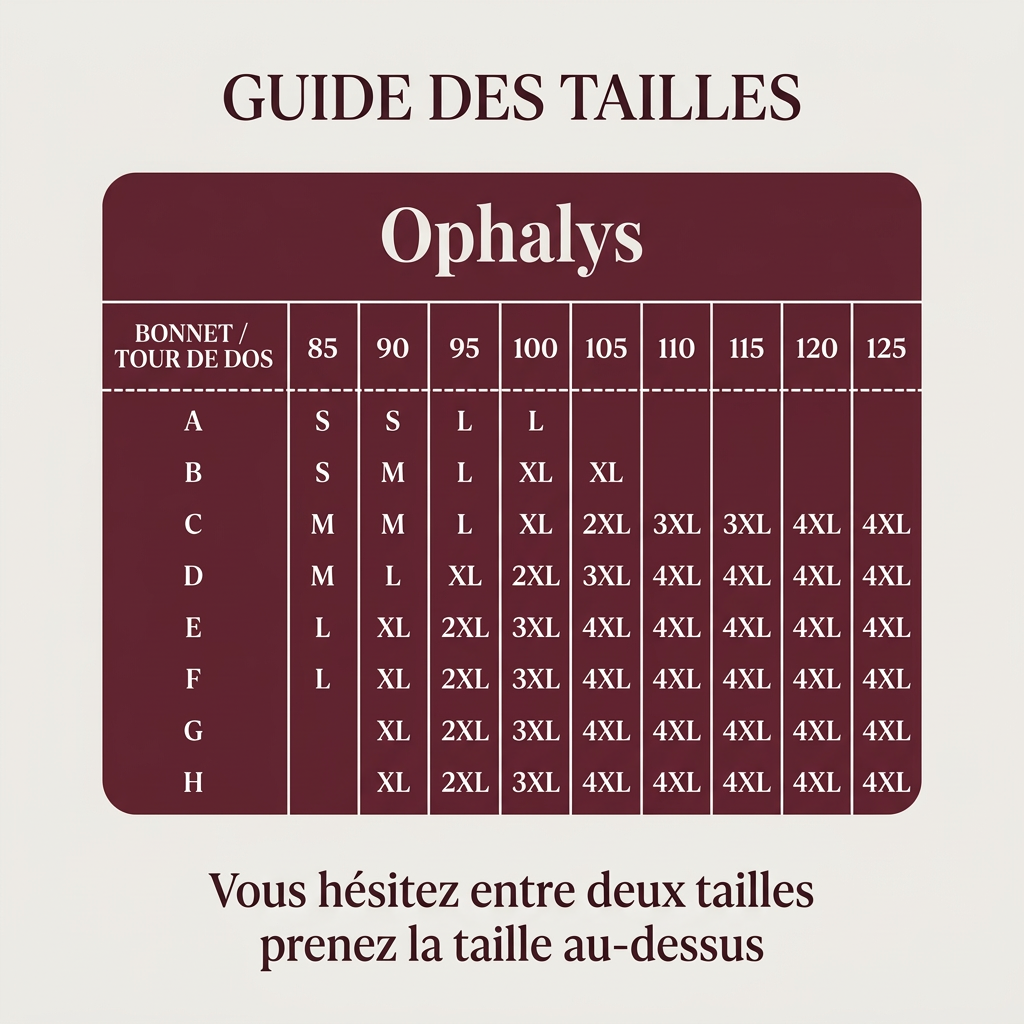 GUIDE DES TAILLES

Ophalys

| BONNET / TOUR DE DOS | 85 | 90 | 95 | 100 | 105 | 110 | 115 | 120 | 125 |
|---|---|---|---|---|---|---|---|---|---|
| A | S | S | L | L | | | | | |
| B | S | M | L | XL | XL | | | | |
| C | M | M | L | XL | 2XL | 3XL | 3XL | 4XL | 4XL |
| D | M | L | XL | 2XL | 3XL | 4XL | 4XL | 4XL | 4XL |
| E | L | XL | 2XL | 3XL | 4XL | 4XL | 4XL | 4XL | 4XL |
| F | L | XL | 2XL | 3XL | 4XL | 4XL | 4XL | 4XL | 4XL |
| G | | XL | 2XL | 3XL | 4XL | 4XL | 4XL | 4XL | 4XL |
| H | | XL | 2XL | 3XL | 4XL | 4XL | 4XL | 4XL | 4XL |

Vous hésitez entre deux tailles prenez la taille au-dessus